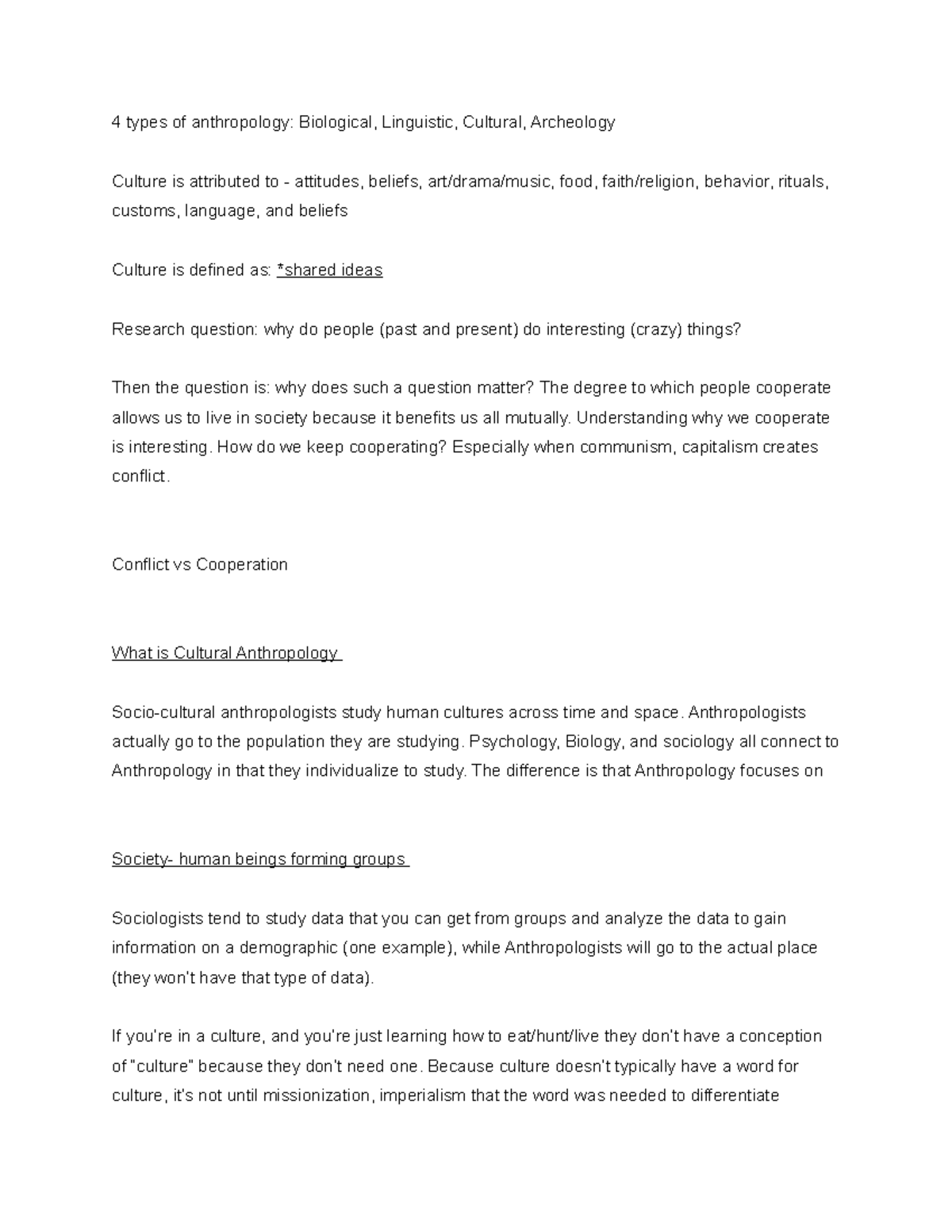 4 types of anthropology: Biological, Linguistic, Cultural, Archeology

Culture is attributed to - attitudes, beliefs, art/drama/music, food, faith/religion, behavior, rituals, customs, language, and beliefs

Culture is defined as: *shared ideas

Research question: why do people (past and present) do interesting (crazy) things?

Then the question is: why does such a question matter? The degree to which people cooperate allows us to live in society because it benefits us all mutually. Understanding why we cooperate is interesting. How do we keep cooperating? Especially when communism, capitalism creates conflict.

Conflict vs Cooperation

What is Cultural Anthropology

Socio-cultural anthropologists study human cultures across time and space. Anthropologists actually go to the population they are studying. Psychology, Biology, and sociology all connect to Anthropology in that they individualize to study. The difference is that Anthropology focuses on

Society- human beings forming groups

Sociologists tend to study data that you can get from groups and analyze the data to gain information on a demographic (one example), while Anthropologists will go to the actual place (they won't have that type of data).

If you're in a culture, and you're just learning how to eat/hunt/live they don't have a conception of "culture" because they don't need one. Because culture doesn't typically have a word for culture, it's not until missionization, imperialism that the word was needed to differentiate